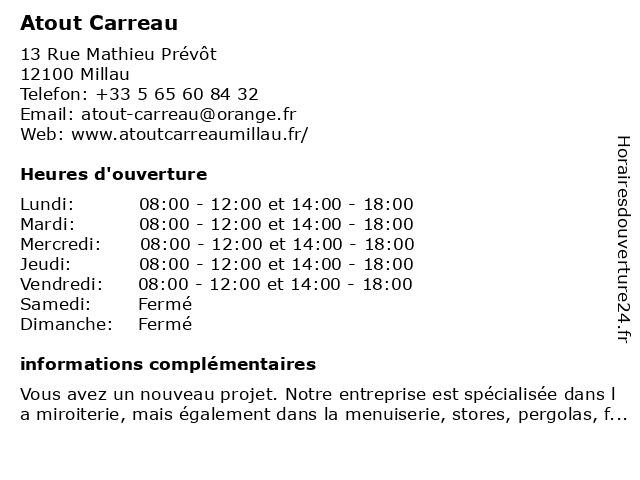 Atout Carreau

13 Rue Mathieu Prévôt
12100 Millau
Telefon: +33 5 65 60 84 32
Email: atout-carreau@orange.fr
Web: www.atoutcarreaumillau.fr/

Heures d'ouverture

| | |
|---|---|
| Lundi: | 08:00 - 12:00 et 14:00 - 18:00 |
| Mardi: | 08:00 - 12:00 et 14:00 - 18:00 |
| Mercredi: | 08:00 - 12:00 et 14:00 - 18:00 |
| Jeudi: | 08:00 - 12:00 et 14:00 - 18:00 |
| Vendredi: | 08:00 - 12:00 et 14:00 - 18:00 |
| Samedi: | Fermé |
| Dimanche: | Fermé |

informations complémentaires

Vous avez un nouveau projet. Notre entreprise est spécialisée dans l a miroiterie, mais également dans la menuiserie, stores, pergolas, f...

Horairesdouverture24.fr